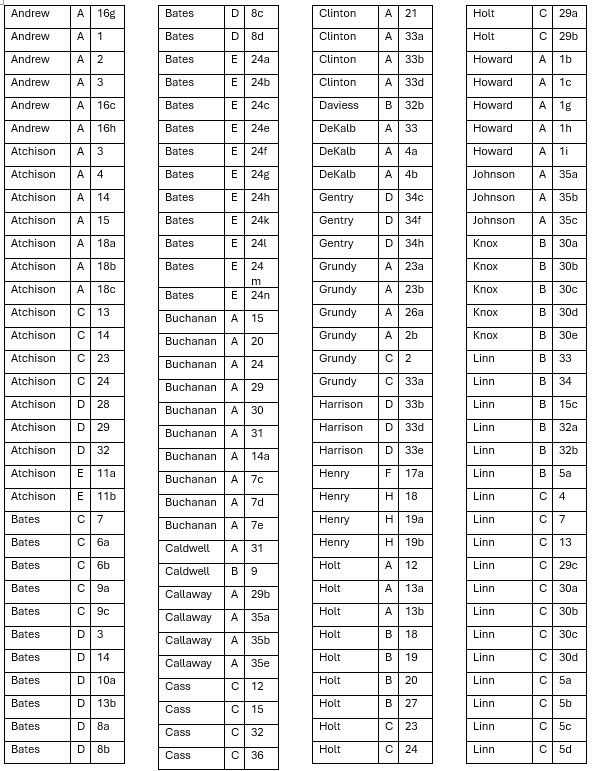 | Andrew | A | 16g |
|---|---|---|
| Andrew | A | 1 |
| Andrew | A | 2 |
| Andrew | A | 3 |
| Andrew | A | 16c |
| Andrew | A | 16h |
| Atchison | A | 3 |
| Atchison | A | 4 |
| Atchison | A | 14 |
| Atchison | A | 15 |
| Atchison | A | 18a |
| Atchison | A | 18b |
| Atchison | A | 18c |
| Atchison | C | 13 |
| Atchison | C | 14 |
| Atchison | C | 23 |
| Atchison | C | 24 |
| Atchison | D | 28 |
| Atchison | D | 29 |
| Atchison | D | 32 |
| Atchison | E | 11a |
| Atchison | E | 11b |
| Bates | C | 7 |
| Bates | C | 6a |
| Bates | C | 6b |
| Bates | C | 9a |
| Bates | C | 9c |
| Bates | D | 3 |
| Bates | D | 14 |
| Bates | D | 10a |
| Bates | D | 13b |
| Bates | D | 8a |
| Bates | D | 8b |

| Bates | D | 8c |
|---|---|---|
| Bates | D | 8d |
| Bates | E | 24a |
| Bates | E | 24b |
| Bates | E | 24c |
| Bates | E | 24e |
| Bates | E | 24f |
| Bates | E | 24g |
| Bates | E | 24h |
| Bates | E | 24k |
| Bates | E | 24l |
| Bates | E | 24 m |
| Bates | E | 24n |
| Buchanan | A | 15 |
| Buchanan | A | 20 |
| Buchanan | A | 24 |
| Buchanan | A | 29 |
| Buchanan | A | 30 |
| Buchanan | A | 31 |
| Buchanan | A | 14a |
| Buchanan | A | 7c |
| Buchanan | A | 7d |
| Buchanan | A | 7e |
| Caldwell | A | 31 |
| Caldwell | B | 9 |
| Callaway | A | 29b |
| Callaway | A | 35a |
| Callaway | A | 35b |
| Callaway | A | 35e |
| Cass | C | 12 |
| Cass | C | 15 |
| Cass | C | 32 |
| Cass | C | 36 |

| Clinton | A | 21 |
|---|---|---|
| Clinton | A | 33a |
| Clinton | A | 33b |
| Clinton | A | 33d |
| Daviess | B | 32b |
| DeKalb | A | 33 |
| DeKalb | A | 4a |
| DeKalb | A | 4b |
| Gentry | D | 34c |
| Gentry | D | 34f |
| Gentry | D | 34h |
| Grundy | A | 23a |
| Grundy | A | 23b |
| Grundy | A | 26a |
| Grundy | A | 2b |
| Grundy | C | 2 |
| Grundy | C | 33a |
| Harrison | D | 33b |
| Harrison | D | 33d |
| Harrison | D | 33e |
| Henry | F | 17a |
| Henry | H | 18 |
| Henry | H | 19a |
| Henry | H | 19b |
| Holt | A | 12 |
| Holt | A | 13a |
| Holt | A | 13b |
| Holt | B | 18 |
| Holt | B | 19 |
| Holt | B | 20 |
| Holt | B | 27 |
| Holt | C | 23 |
| Holt | C | 24 |

| Holt | C | 29a |
|---|---|---|
| Holt | C | 29b |
| Howard | A | 1b |
| Howard | A | 1c |
| Howard | A | 1g |
| Howard | A | 1h |
| Howard | A | 1i |
| Johnson | A | 35a |
| Johnson | A | 35b |
| Johnson | A | 35c |
| Knox | B | 30a |
| Knox | B | 30b |
| Knox | B | 30c |
| Knox | B | 30d |
| Knox | B | 30e |
| Linn | B | 33 |
| Linn | B | 34 |
| Linn | B | 15c |
| Linn | B | 32a |
| Linn | B | 32b |
| Linn | B | 5a |
| Linn | C | 4 |
| Linn | C | 7 |
| Linn | C | 13 |
| Linn | C | 29c |
| Linn | C | 30a |
| Linn | C | 30b |
| Linn | C | 30c |
| Linn | C | 30d |
| Linn | C | 5a |
| Linn | C | 5b |
| Linn | C | 5c |
| Linn | C | 5d |